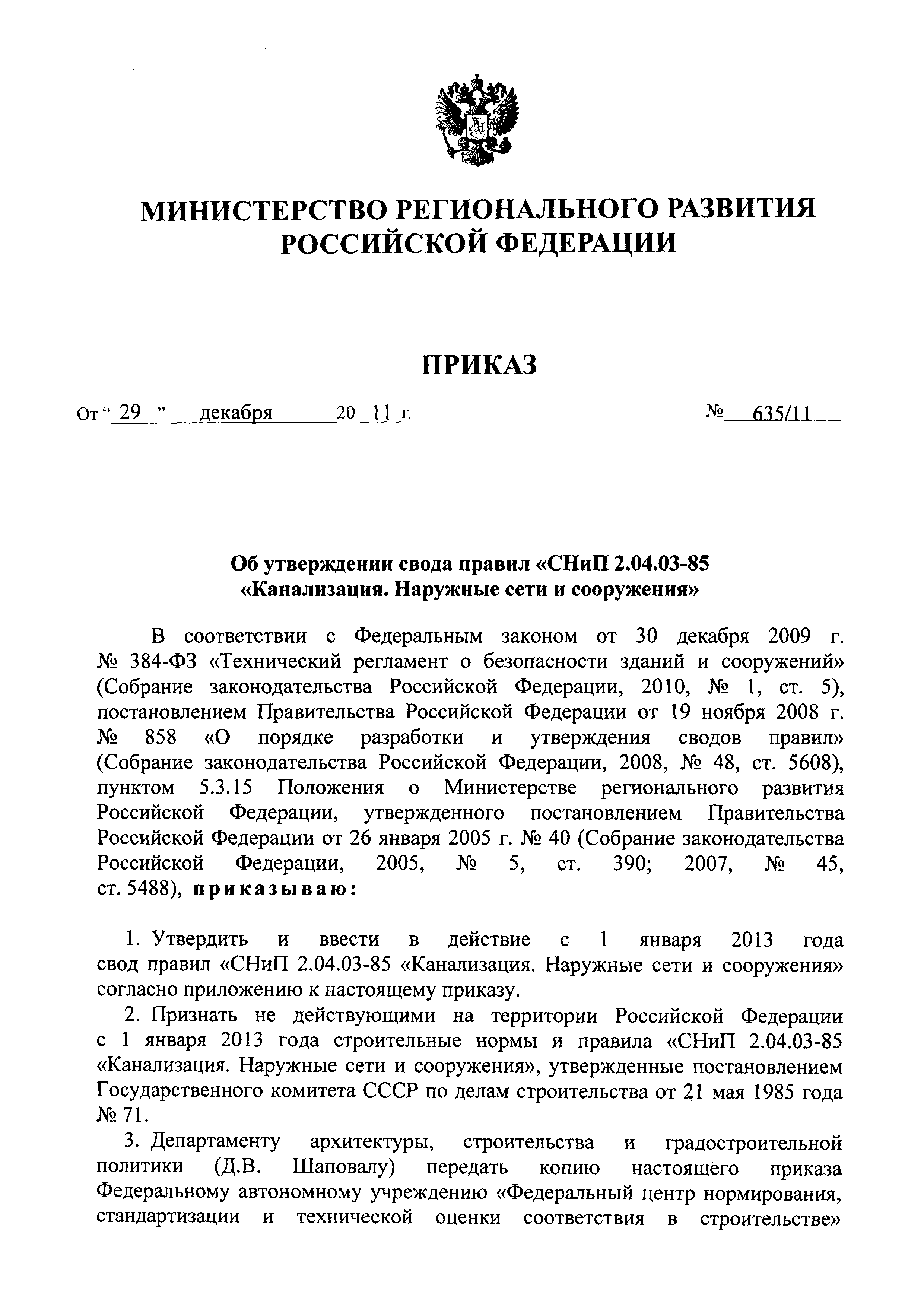 МИНИСТЕРСТВО РЕГИОНАЛЬНОГО РАЗВИТИЯ РОССИЙСКОЙ ФЕДЕРАЦИИ

ПРИКАЗ

От “ 29 ” декабря 20 11 г.

№ 635/11

Об утверждении свода правил «СНиП 2.04.03-85 «Канализация. Наружные сети и сооружения»

В соответствии с Федеральным законом от 30 декабря 2009 г. № 384-ФЗ «Технический регламент о безопасности зданий и сооружений» (Собрание законодательства Российской Федерации, 2010, № 1, ст. 5), постановлением Правительства Российской Федерации от 19 ноября 2008 г. № 858 «О порядке разработки и утверждения сводов правил» (Собрание законодательства Российской Федерации, 2008, № 48, ст. 5608), пунктом 5.3.15 Положения о Министерстве регионального развития Российской Федерации, утвержденного постановлением Правительства Российской Федерации от 26 января 2005 г. № 40 (Собрание законодательства Российской Федерации, 2005, № 5, ст. 390; 2007, № 45, ст. 5488), приказываю:

1. Утвердить и ввести в действие с 1 января 2013 года свод правил «СНиП 2.04.03-85 «Канализация. Наружные сети и сооружения» согласно приложению к настоящему приказу.

2. Признать не действующими на территории Российской Федерации с 1 января 2013 года строительные нормы и правила «СНиП 2.04.03-85 «Канализация. Наружные сети и сооружения», утвержденные постановлением Государственного комитета СССР по делам строительства от 21 мая 1985 года № 71.

3. Департаменту архитектуры, строительства и градостроительной политики (Д.В. Шаповалу) передать копию настоящего приказа Федеральному автономному учреждению «Федеральный центр нормирования, стандартизации и технической оценки соответствия в строительстве»